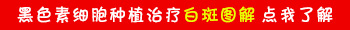 黑色素细胞种植治疗白斑图解 点我了解